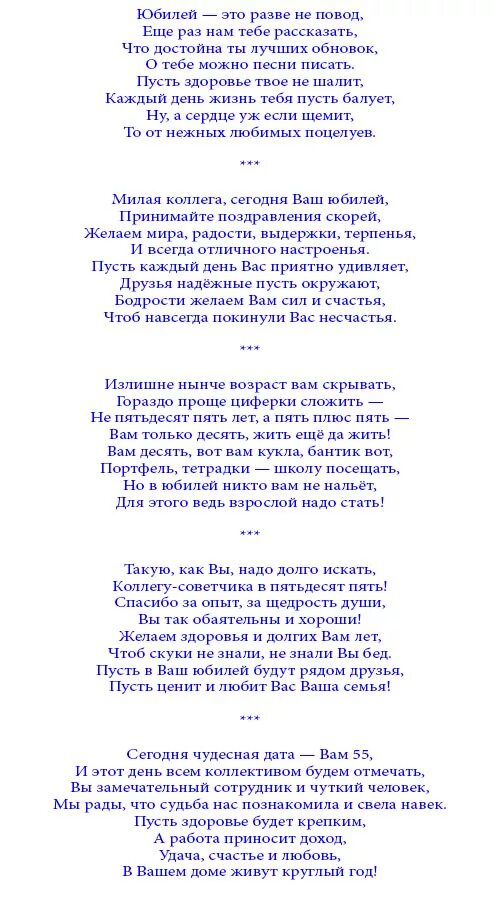 Юбилей — это разве не повод,
Еще раз нам тебе рассказать,
Что достойна ты лучших обновок,
О тебе можно песни писать.
Пусть здоровье твое не шалит,
Каждый день жизнь тебя пусть балует,
Ну, а сердце уж если щемит,
То от нежных любимых поцелуев.

***

Милая коллега, сегодня Ваш юбилей,
Принимайте поздравления скорей,
Желаем мира, радости, выдержки, терпенья,
И всегда отличного настроенья.
Пусть каждый день Вас приятно удивляет,
Друзья надёжные пусть окружают,
Бодрости желаем Вам сил и счастья,
Чтоб навсегда покинули Вас несчастья.

***

Излишне нынче возраст вам скрывать,
Гораздо проще циферки сложить —
Не пятьдесят пять лет, а пять плюс пять —
Вам только десять, жить ещё да жить!
Вам десять, вот вам кукла, бантик вот,
Портфель, тетрадки — школу посещать,
Но в юбилей никто вам не нальёт,
Для этого ведь взрослой надо стать!

***

Такую, как Вы, надо долго искать,
Коллегу-советчика в пятьдесят пять!
Спасибо за опыт, за щедрость души,
Вы так обаятельны и хороши!
Желаем здоровья и долгих Вам лет,
Чтоб скуки не знали, не знали Вы бед.
Пусть в Ваш юбилей будут рядом друзья,
Пусть ценит и любит Вас Ваша семья!

***

Сегодня чудесная дата — Вам 55,
И этот день всем коллективом будем отмечать,
Вы замечательный сотрудник и чуткий человек,
Мы рады, что судьба нас познакомила и свела навек.
Пусть здоровье будет крепким,
А работа приносит доход,
Удача, счастье и любовь,
В Вашем доме живут круглый год!